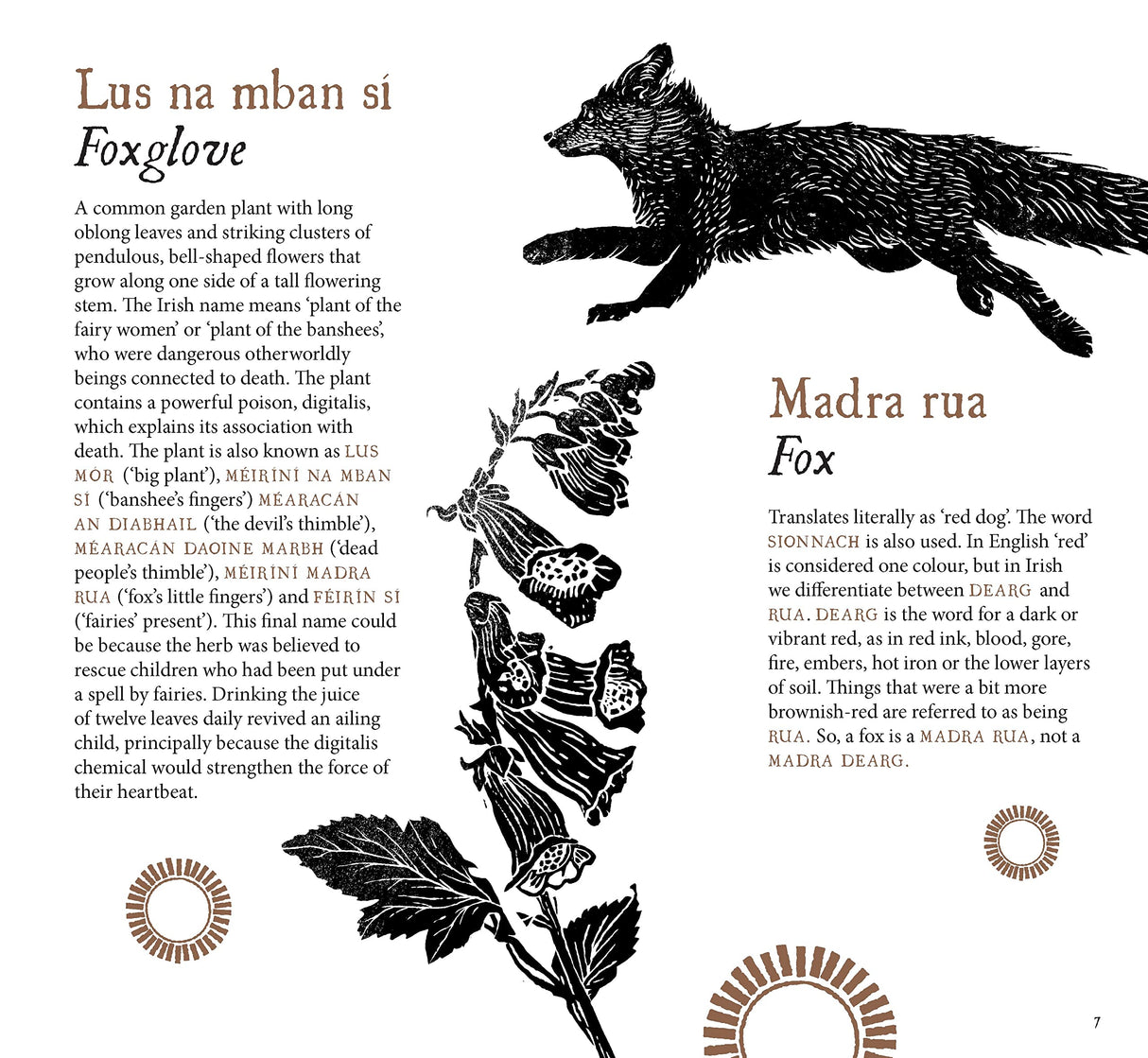 Lus na mban sí
Foxglove

A common garden plant with long oblong leaves and striking clusters of pendulous, bell-shaped flowers that grow along one side of a tall flowering stem. The Irish name means 'plant of the fairy women' or 'plant of the banshees', who were dangerous otherworldly beings connected to death. The plant contains a powerful poison, digitalis, which explains its association with death. The plant is also known as LUS MÓR ('big plant'), MÉIRÍNÍ NA MBAN SÍ ('banshee's fingers') MÉARACÁN AN DIABHAIL ('the devil's thimble'), MÉARACÁN DAOINE MARBH ('dead people's thimble'), MÉIRÍNÍ MADRA RUA ('fox's little fingers') and FÉIRÍN SÍ ('fairies' present'). This final name could be because the herb was believed to rescue children who had been put under a spell by fairies. Drinking the juice of twelve leaves daily revived an ailing child, principally because the digitalis chemical would strengthen the force of their heartbeat.

Madra rua
Fox

Translates literally as 'red dog'. The word SIONNACH is also used. In English 'red' is considered one colour, but in Irish we differentiate between DEARG and RUA. DEARG is the word for a dark or vibrant red, as in red ink, blood, gore, fire, embers, hot iron or the lower layers of soil. Things that were a bit more brownish-red are referred to as being RUA. So, a fox is a MADRA RUA, not a MADRA DEARG.

7